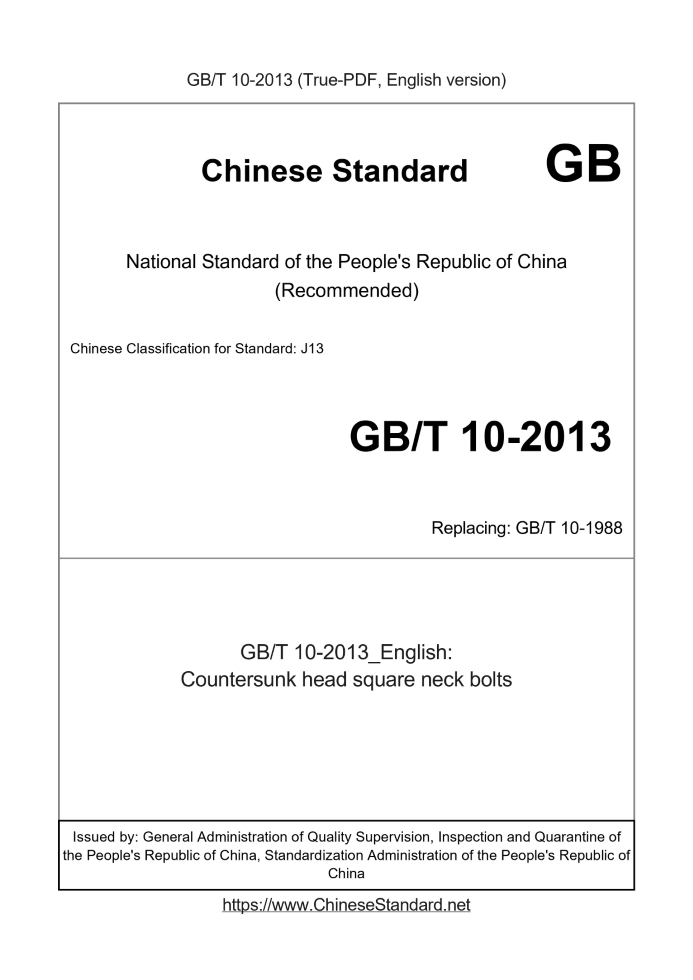 GB/T 10-2013 (True-PDF, English version)

Chinese Standard GB

National Standard of the People's Republic of China
(Recommended)

Chinese Classification for Standard: J13

GB/T 10-2013

Replacing: GB/T 10-1988

GB/T 10-2013_English:
Countersunk head square neck bolts

Issued by: General Administration of Quality Supervision, Inspection and Quarantine of the People's Republic of China, Standardization Administration of the People's Republic of China

https://www.ChineseStandard.net